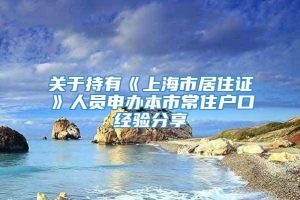 关于持有《上海市居住证》人员申办本市常住户口经验分享